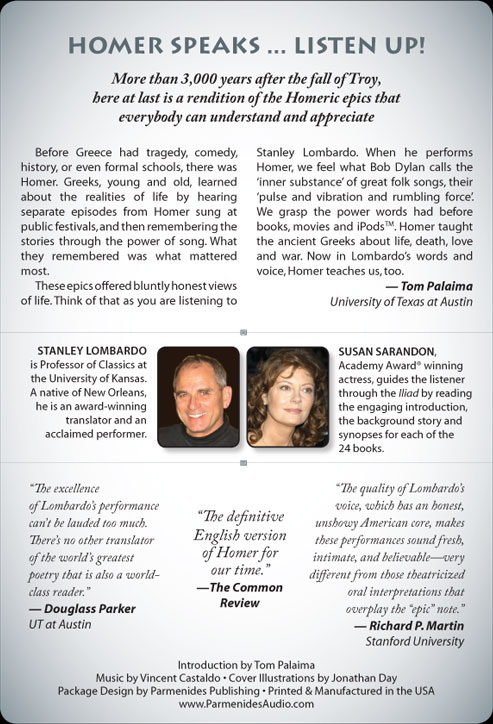 HOMER SPEAKS ... LISTEN UP!

More than 3,000 years after the fall of Troy, here at last is a rendition of the Homeric epics that everybody can understand and appreciate

Before Greece had tragedy, comedy, history, or even formal schools, there was Homer. Greeks, young and old, learned about the realities of life by hearing separate episodes from Homer sung at public festivals, and then remembering the stories through the power of song. What they remembered was what mattered most.

These epics offered bluntly honest views of life. Think of that as you are listening to Stanley Lombardo. When he performs Homer, we feel what Bob Dylan calls the 'inner substance' of great folk songs, their 'pulse and vibration and rumbling force'. We grasp the power words had before books, movies and iPods™. Homer taught the ancient Greeks about life, death, love and war. Now in Lombardo's words and voice, Homer teaches us, too.

— Tom Palaima
University of Texas at Austin

STANLEY LOMBARDO is Professor of Classics at the University of Kansas. A native of New Orleans, he is an award-winning translator and an acclaimed performer.

SUSAN SARANDON, Academy Award® winning actress, guides the listener through the Iliad by reading the engaging introduction, the background story and synopses for each of the 24 books.

"The excellence of Lombardo's performance can't be lauded too much. There's no other translator of the world's greatest poetry that is also a world-class reader."
— Douglass Parker
UT at Austin

"The definitive English version of Homer for our time."
—The Common Review

"The quality of Lombardo's voice, which has an honest, unshowy American core, makes these performances sound fresh, intimate, and believable—very different from those theatricized oral interpretations that overplay the "epic" note."
— Richard P. Martin
Stanford University

Introduction by Tom Palaima
Music by Vincent Castaldo • Cover Illustrations by Jonathan Day
Package Design by Parmenides Publishing • Printed & Manufactured in the USA
www.ParmenidesAudio.com